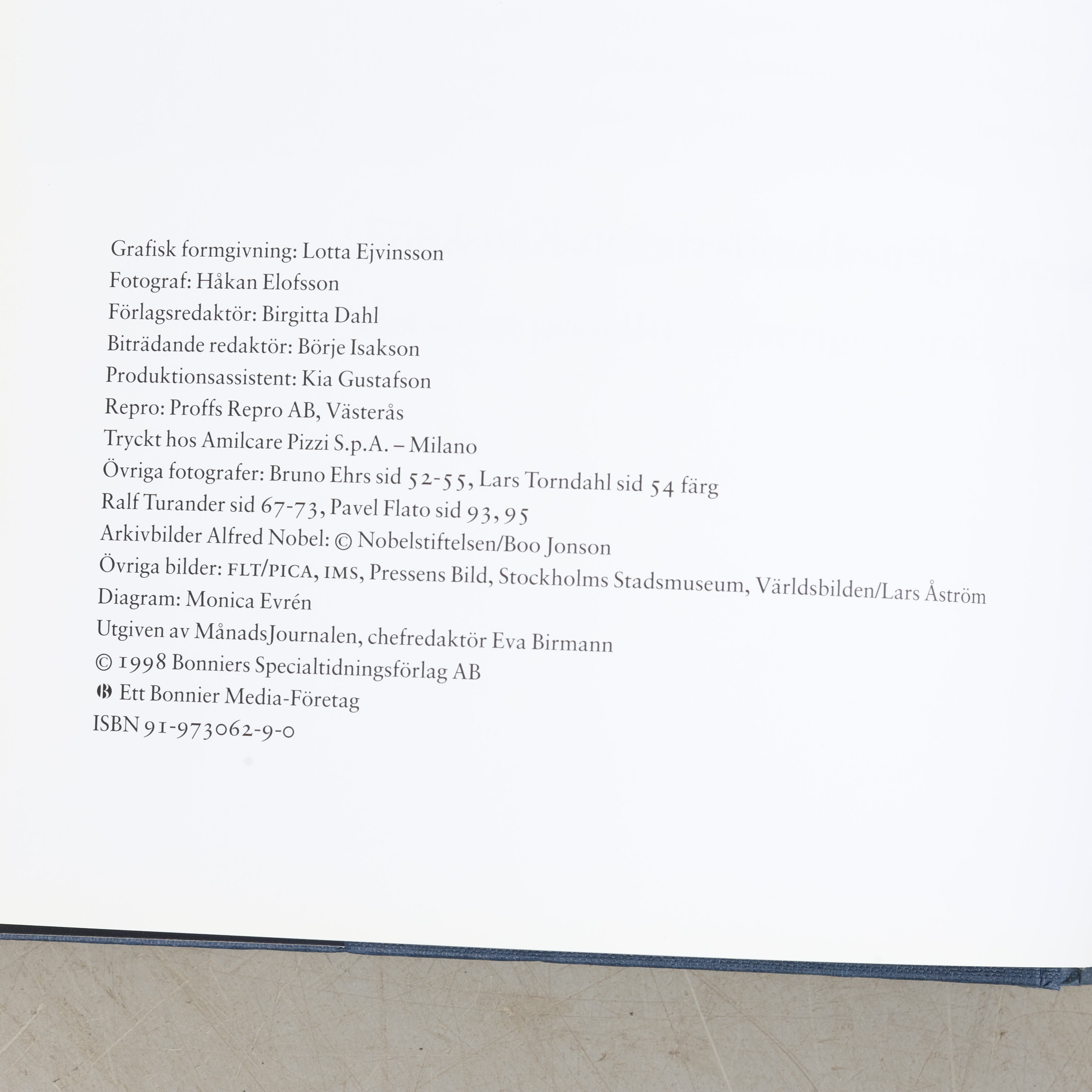 Grafisk formgivning: Lotta Ejvinsson
Fotograf: Håkan Elofsson
Förlagsredaktör: Birgitta Dahl
Biträdande redaktör: Börje Isakson
Produktionsassistent: Kia Gustafson
Repro: Proffs Repro AB, Västerås
Tryckt hos Amilcare Pizzi S.p.A. – Milano
Övriga fotografer: Bruno Ehrs sid 52-55, Lars Torndahl sid 54 färg
Ralf Turander sid 67-73, Pavel Flato sid 93, 95
Arkivbilder Alfred Nobel: © Nobelstiftelsen/Boo Jonson
Övriga bilder: FLT/PICA, IMS, Pressens Bild, Stockholms Stadsmuseum, Världsbilden/Lars Åström
Diagram: Monica Evrén
Utgiven av MånadsJournalen, chefredaktör Eva Birmann
© 1998 Bonniers Specialtidningsförlag AB
Ett Bonnier Media-Företag
ISBN 91-973062-9-0